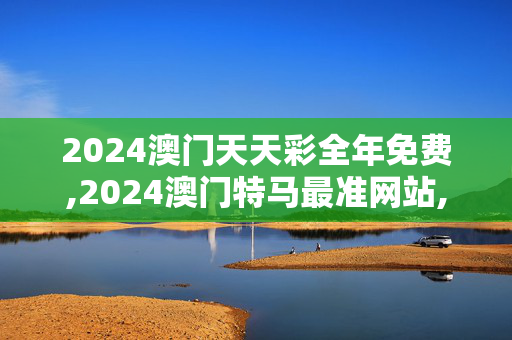 2024澳门天天彩全年免费,2024澳门特马最准网站,